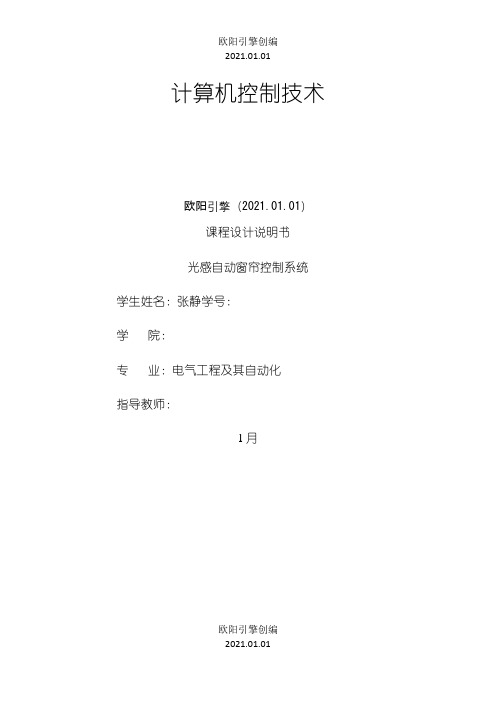 欧阳引擎创编
2021.01.01

计算机控制技术

欧阳引擎（2021.01.01）

课程设计说明书

光感自动窗帘控制系统

学生姓名：张静学号：

学　院：

专　业：电气工程及其自动化

指导教师：

1月

欧阳引擎创编
2021.01.01